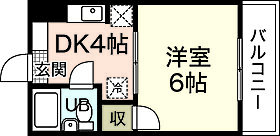 DK4帖

玄関

冷

UB

収

洋室
6帖

バルコニー